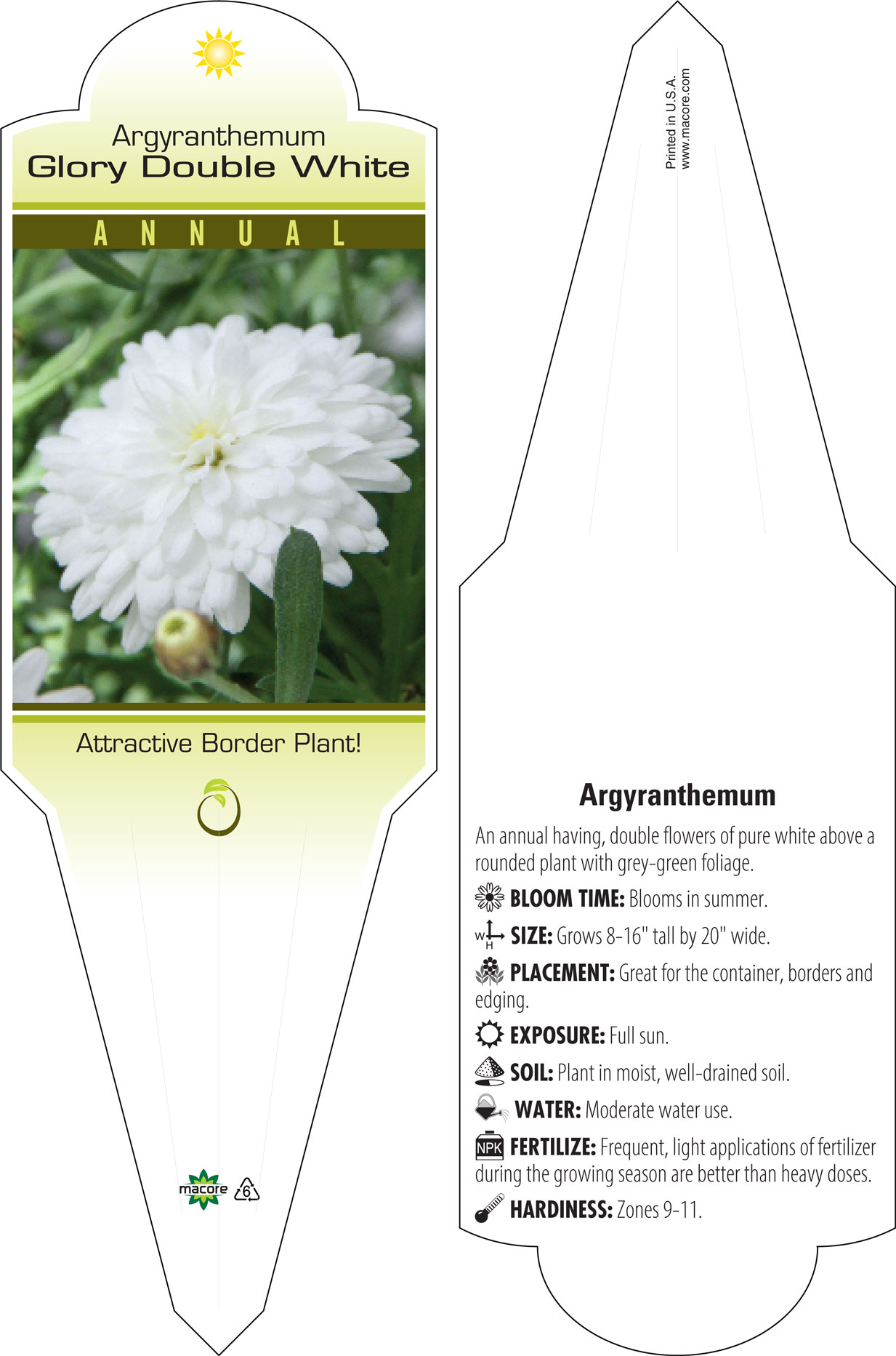 Argyranthemum
Glory Double White

ANNUAL

Attractive Border Plant!

macore 6

Printed in U.S.A.
www.macore.com

Argyranthemum

An annual having, double flowers of pure white above a rounded plant with grey-green foliage.

BLOOM TIME: Blooms in summer.

W H SIZE: Grows 8-16" tall by 20" wide.

PLACEMENT: Great for the container, borders and edging.

EXPOSURE: Full sun.

SOIL: Plant in moist, well-drained soil.

WATER: Moderate water use.

NPK FERTILIZE: Frequent, light applications of fertilizer during the growing season are better than heavy doses.

HARDINESS: Zones 9-11.